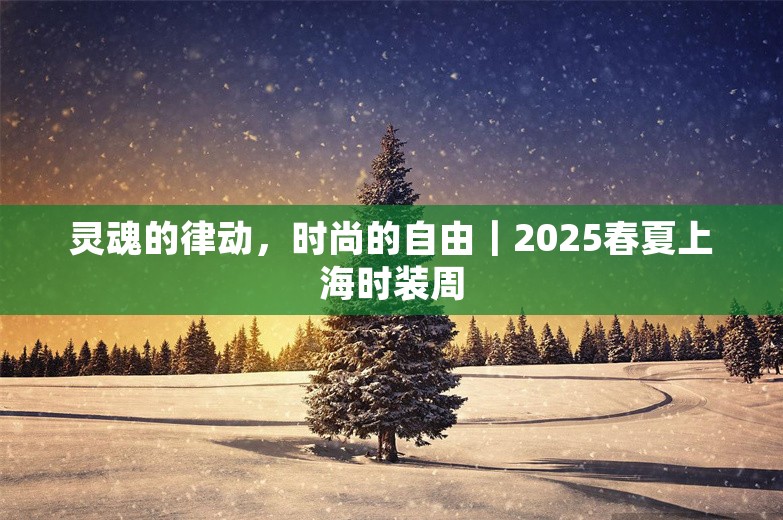 灵魂的律动，时尚的自由｜2025春夏上海时装周